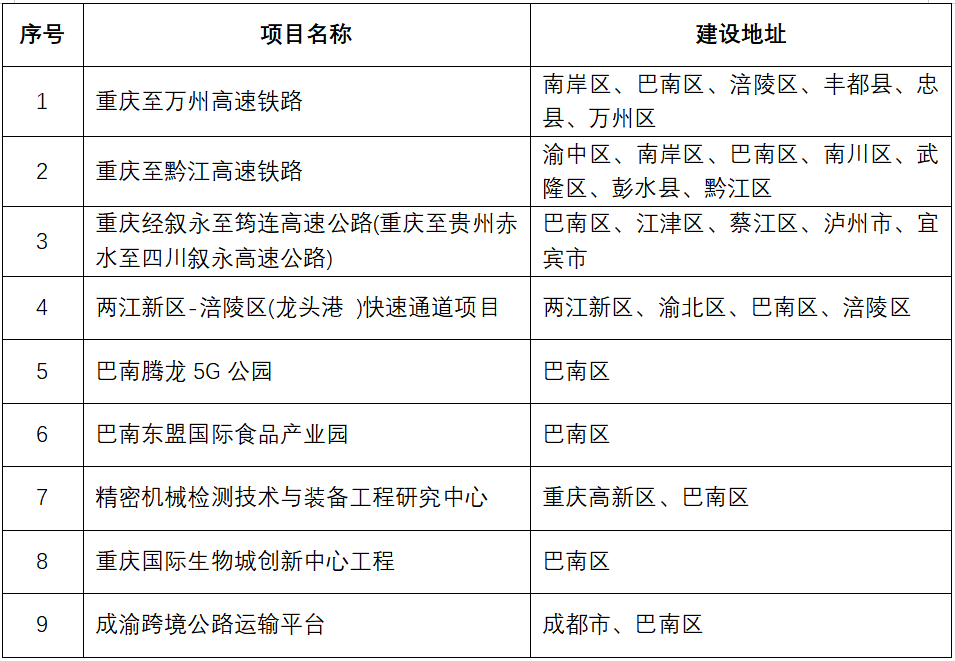 | 序号 | 项目名称 | 建设地址 |
|---|---|---|
| 1 | 重庆至万州高速铁路 | 南岸区、巴南区、涪陵区、丰都县、忠县、万州区 |
| 2 | 重庆至黔江高速铁路 | 渝中区、南岸区、巴南区、南川区、武隆区、彭水县、黔江区 |
| 3 | 重庆经叙永至筠连高速公路(重庆至贵州赤水至四川叙永高速公路) | 巴南区、江津区、綦江区、泸州市、宜宾市 |
| 4 | 两江新区-涪陵区(龙头港 )快速通道项目 | 两江新区、渝北区、巴南区、涪陵区 |
| 5 | 巴南腾龙 5G 公园 | 巴南区 |
| 6 | 巴南东盟国际食品产业园 | 巴南区 |
| 7 | 精密机械检测技术与装备工程研究中心 | 重庆高新区、巴南区 |
| 8 | 重庆国际生物城创新中心工程 | 巴南区 |
| 9 | 成渝跨境公路运输平台 | 成都市、巴南区 |